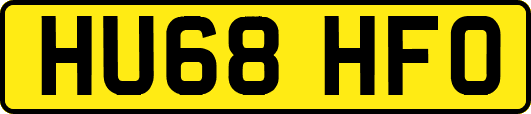 HU68 HFO